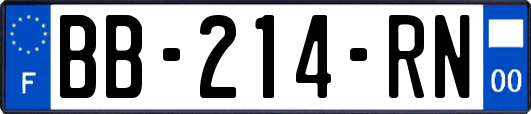 F
BB-214-RN
00